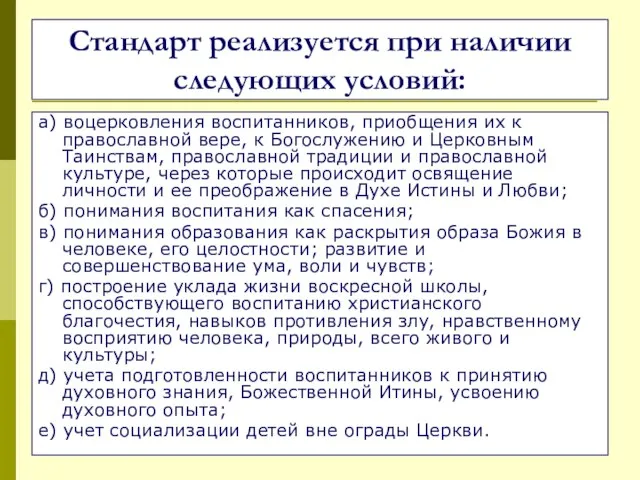 Стандарт реализуется при наличии следующих условий:

а) воцерковления воспитанников, приобщения их к православной вере, к Богослужению и Церковным Таинствам, православной традиции и православной культуре, через которые происходит освящение личности и ее преображение в Духе Истины и Любви;

б) понимания воспитания как спасения;

в) понимания образования как раскрытия образа Божия в человеке, его целостности; развитие и совершенствование ума, воли и чувств;

г) построение уклада жизни воскресной школы, способствующего воспитанию христианского благочестия, навыков противления злу, нравственному восприятию человека, природы, всего живого и культуры;

д) учета подготовленности воспитанников к принятию духовного знания, Божественной Итины, усвоению духовного опыта;

е) учет социализации детей вне ограды Церкви.